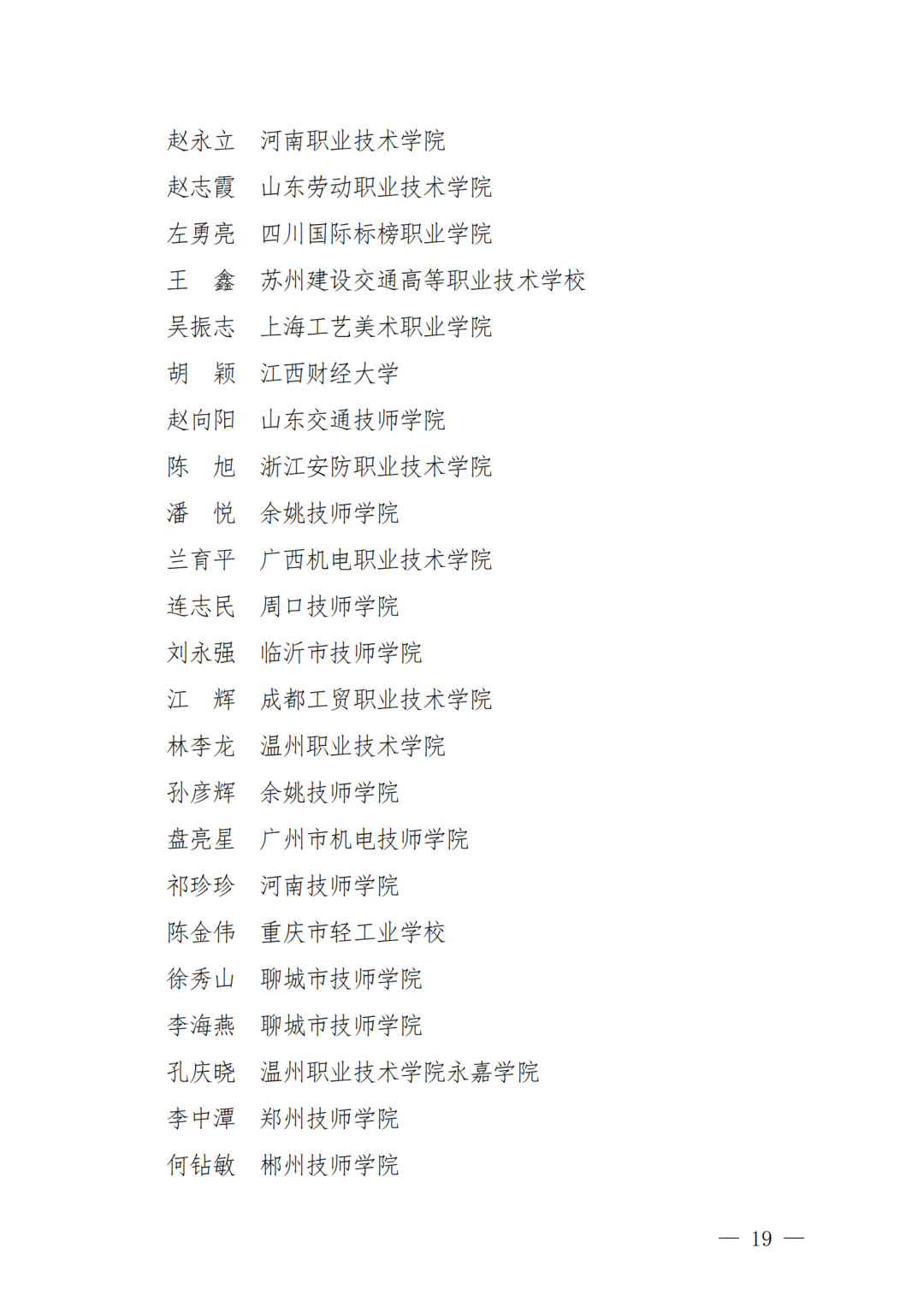 赵永立　河南职业技术学院

赵志霞　山东劳动职业技术学院

左勇亮　四川国际标榜职业学院

王　鑫　苏州建设交通高等职业技术学校

吴振志　上海工艺美术职业学院

胡　颖　江西财经大学

赵向阳　山东交通技师学院

陈　旭　浙江安防职业技术学院

潘　悦　余姚技师学院

兰育平　广西机电职业技术学院

连志民　周口技师学院

刘永强　临沂市技师学院

江　辉　成都工贸职业技术学院

林李龙　温州职业技术学院

孙彦辉　余姚技师学院

盘亮星　广州市机电技师学院

祁珍珍　河南技师学院

陈金伟　重庆市轻工业学校

徐秀山　聊城市技师学院

李海燕　聊城市技师学院

孔庆晓　温州职业技术学院永嘉学院

李中潭　郑州技师学院

何钻敏　郴州技师学院

— 19 —